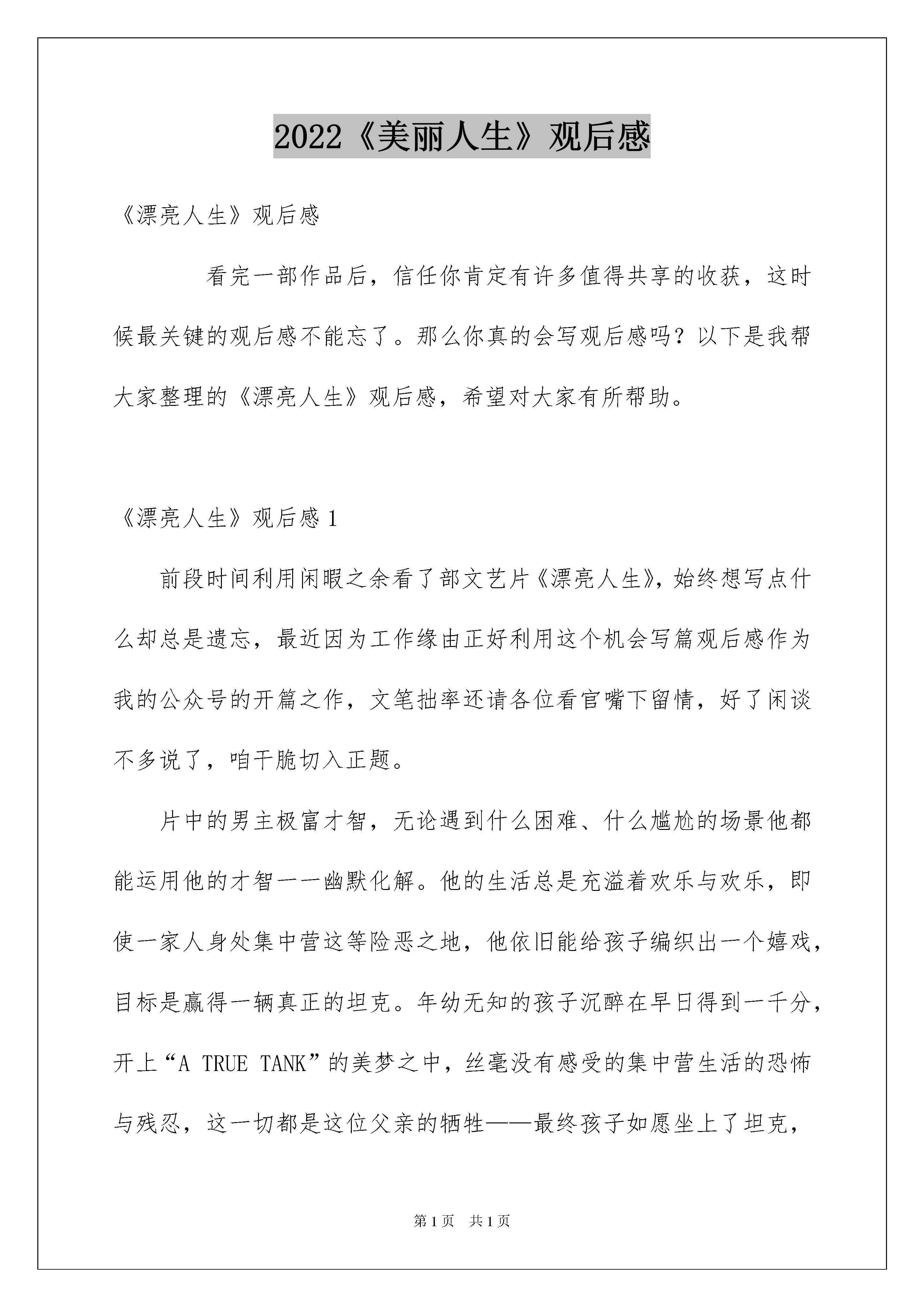 2022《美丽人生》观后感

《漂亮人生》观后感

看完一部作品后，信任你肯定有许多值得共享的收获，这时候最关键的观后感不能忘了。那么你真的会写观后感吗？以下是我帮大家整理的《漂亮人生》观后感，希望对大家有所帮助。

《漂亮人生》观后感 1

前段时间利用闲暇之余看了部文艺片《漂亮人生》，始终想写点什么却总是遗忘，最近因为工作缘由正好利用这个机会写篇观后感作为我的公众号的开篇之作，文笔拙率还请各位看官嘴下留情，好了闲谈不多说了，咱干脆切入正题。

片中的男主极富才智，无论遇到什么困难、什么尴尬的场景他都能运用他的才智一一幽默化解。他的生活总是充溢着欢乐与欢乐，即使一家人身处集中营这等险恶之地，他依旧能给孩子编织出一个嬉戏，目标是赢得一辆真正的坦克。年幼无知的孩子沉醉在早日得到一千分，开上“A TRUE TANK”的美梦之中，丝毫没有感受的集中营生活的恐怖与残忍，这一切都是这位父亲的牺牲——最终孩子如愿坐上了坦克，

第 1 页 共 1 页